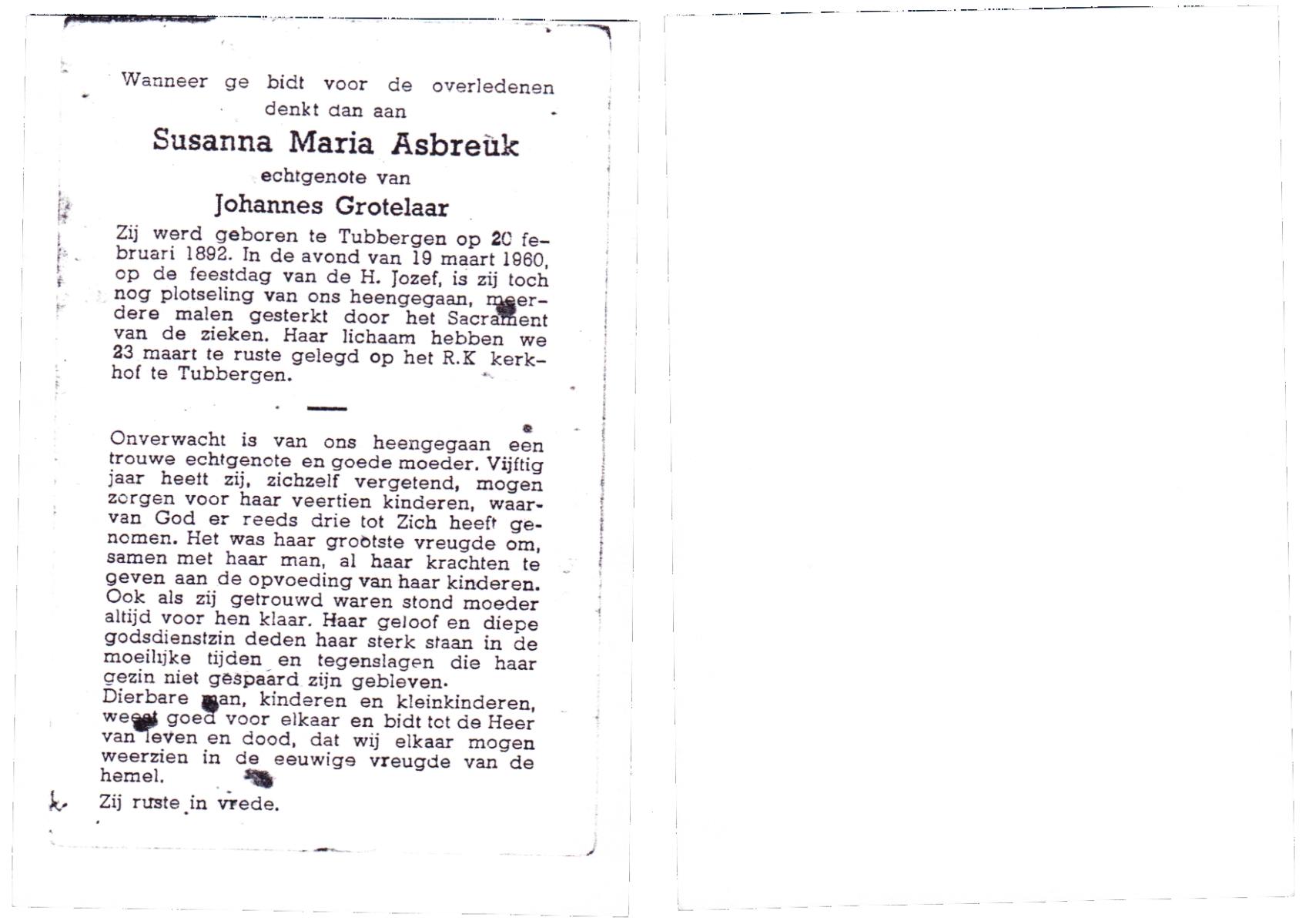 Wanneer ge bidt voor de overledenen denkt dan aan

Susanna Maria Asbreuk

echtgenote van

Johannes Grotelaar

Zij werd geboren te Tubbergen op 20 februari 1892. In de avond van 19 maart 1960, op de feestdag van de H. Jozef, is zij toch nog plotseling van ons heengegaan, meerdere malen gesterkt door het Sacrament van de zieken. Haar lichaam hebben we 23 maart te ruste gelegd op het R.K kerkhof te Tubbergen.

Onverwacht is van ons heengegaan een trouwe echtgenote en goede moeder. Vijftig jaar heeft zij, zichzelf vergetend, mogen zorgen voor haar veertien kinderen, waarvan God er reeds drie tot Zich heeft genomen. Het was haar grootste vreugde om, samen met haar man, al haar krachten te geven aan de opvoeding van haar kinderen. Ook als zij getrouwd waren stond moeder altijd voor hen klaar. Haar geloof en diepe godsdienstzin deden haar sterk staan in de moeilijke tijden en tegenslagen die haar gezin niet gespaard zijn gebleven.
Dierbare man, kinderen en kleinkinderen, weest goed voor elkaar en bidt tot de Heer van leven en dood, dat wij elkaar mogen weerzien in de eeuwige vreugde van de hemel.

Zij ruste in vrede.